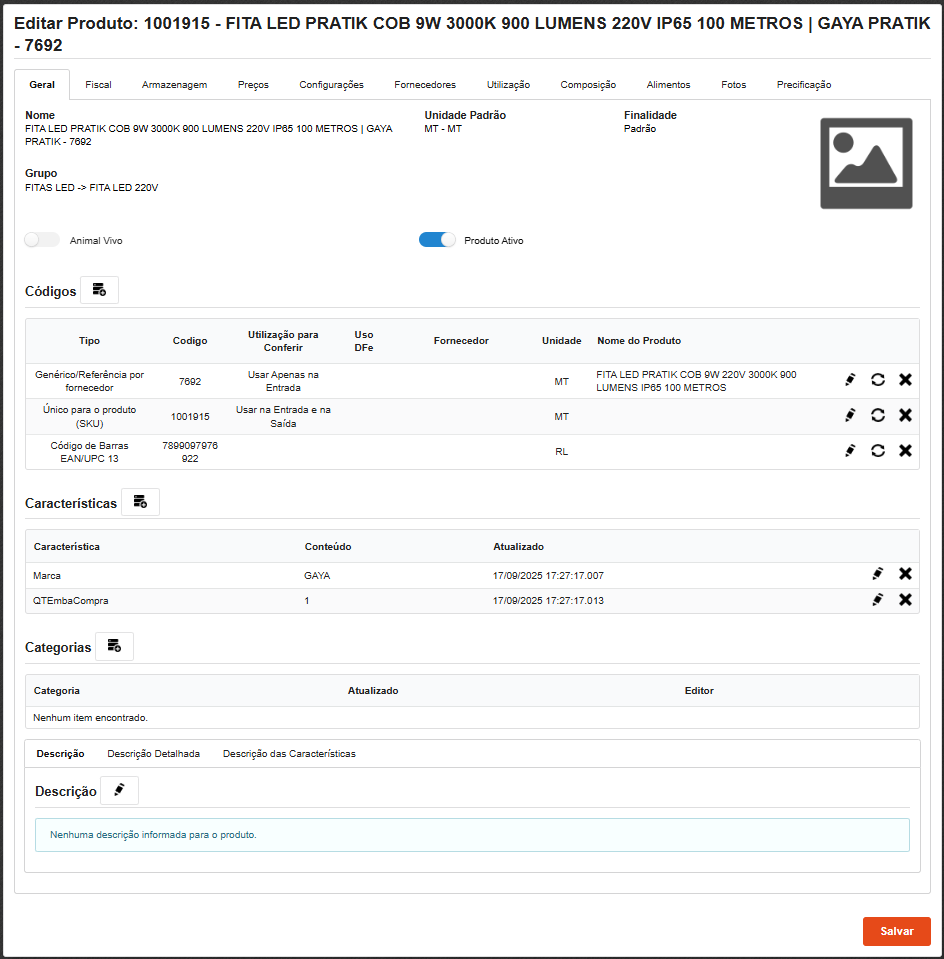 Editar Produto: 1001915 - FITA LED PRATIK COB 9W 3000K 900 LUMENS 220V IP65 100 METROS | GAYA PRATIK - 7692

Geral Fiscal Armazenagem Preços Configurações Fornecedores Utilização Composição Alimentos Fotos Precificação

Nome
FITA LED PRATIK COB 9W 3000K 900 LUMENS 220V IP65 100 METROS | GAYA PRATIK - 7692

Unidade Padrão
MT - MT

Finalidade
Padrão

Grupo
FITAS LED -> FITA LED 220V

Animal Vivo

Produto Ativo

Códigos

| Tipo | Codigo | Utilização para Conferir | Uso DFe | Fornecedor | Unidade | Nome do Produto |
|---|---|---|---|---|---|---|
| Genérico/Referência por fornecedor | 7692 | Usar Apenas na Entrada | | | MT | FITA LED PRATIK COB 9W 220V 3000K 900 LUMENS IP65 100 METROS |
| Único para o produto (SKU) | 1001915 | Usar na Entrada e na Saída | | | MT | |
| Código de Barras EAN/UPC 13 | 7899097976922 | | | | RL | |

Características

| Característica | Conteúdo | Atualizado |
|---|---|---|
| Marca | GAYA | 17/09/2025 17:27:17.007 |
| QTEmbaCompra | 1 | 17/09/2025 17:27:17.013 |

Categorias

| Categoria | Atualizado | Editor |
|---|---|---|
| Nenhum item encontrado. | | |

Descrição Descrição Detalhada Descrição das Características

Descrição

Nenhuma descrição informada para o produto.

Salvar